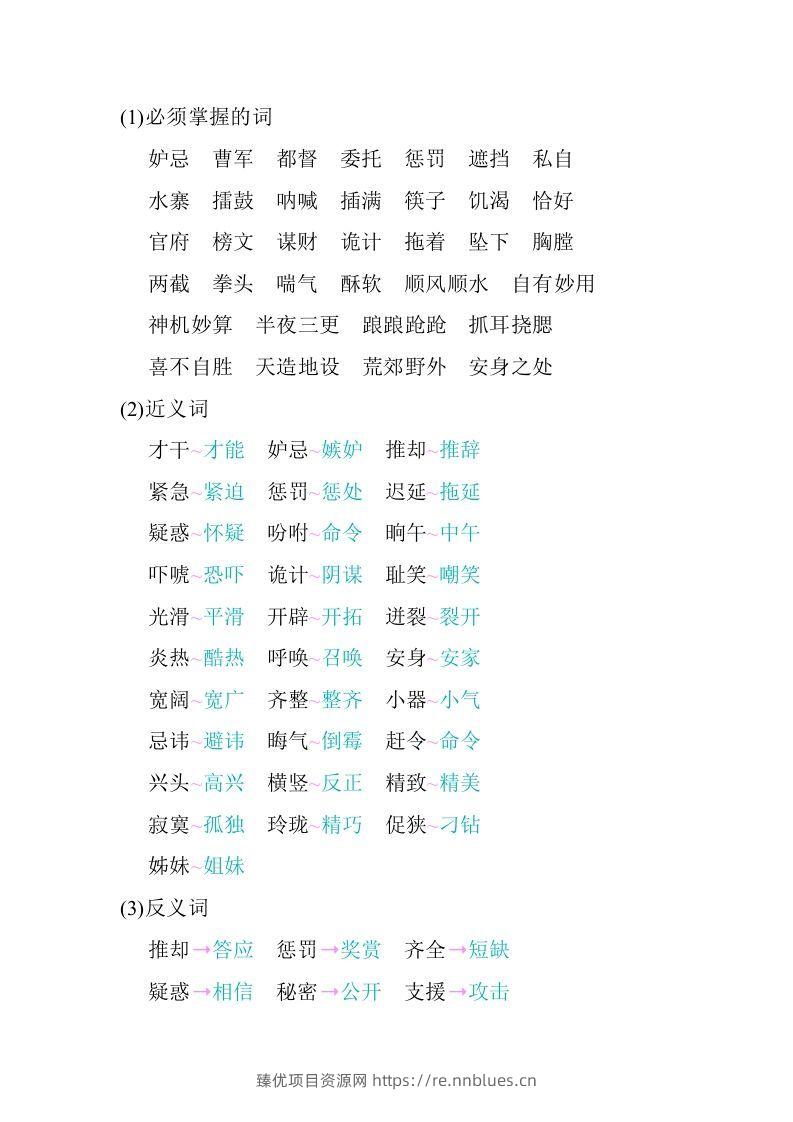 (1)必须掌握的词

妒忌 曹军 都督 委托 惩罚 遮挡 私自

水寨 擂鼓 呐喊 插满 筷子 饥渴 恰好

官府 榜文 谋财 诡计 拖着 坠下 胸膛

两截 拳头 喘气 酥软 顺风顺水 自有妙用

神机妙算 半夜三更 踉踉跄跄 抓耳挠腮

喜不自胜 天造地设 荒郊野外 安身之处

(2)近义词

才干~才能 妒忌~嫉妒 推却~推辞

紧急~紧迫 惩罚~惩处 迟延~拖延

疑惑~怀疑 吩咐~命令 晌午~中午

吓唬~恐吓 诡计~阴谋 耻笑~嘲笑

光滑~平滑 开辟~开拓 迸裂~裂开

炎热~酷热 呼唤~召唤 安身~安家

宽阔~宽广 齐整~整齐 小器~小气

忌讳~避讳 晦气~倒霉 赶令~命令

兴头~高兴 横竖~反正 精致~精美

寂寞~孤独 玲珑~精巧 促狭~刁钻

姊妹~姐妹

(3)反义词

推却→答应 惩罚→奖赏 齐全→短缺

疑惑→相信 秘密→公开 支援→攻击

臻优项目资源网 https://re.nnblues.cn